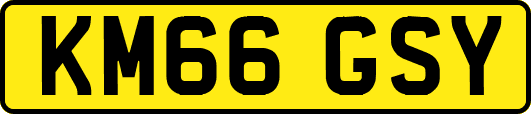 KM66 GSY